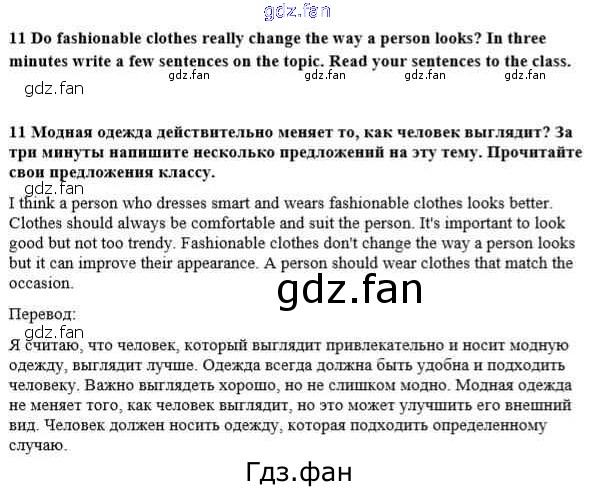 11 Do fashionable clothes really change the way a person looks? In three minutes write a few sentences on the topic. Read your sentences to the class.

11 Модная одежда действительно меняет то, как человек выглядит? За три минуты напишите несколько предложений на эту тему. Прочитайте свои предложения классу.

I think a person who dresses smart and wears fashionable clothes looks better. Clothes should always be comfortable and suit the person. It's important to look good but not too trendy. Fashionable clothes don't change the way a person looks but it can improve their appearance. A person should wear clothes that match the occasion.

Перевод:

Я считаю, что человек, который выглядит привлекательно и носит модную одежду, выглядит лучше. Одежда всегда должна быть удобна и подходить человеку. Важно выглядеть хорошо, но не слишком модно. Модная одежда не меняет того, как человек выглядит, но это может улучшить его внешний вид. Человек должен носить одежду, которая подходить определенному случаю.

gdz.fan

Гдз.фан